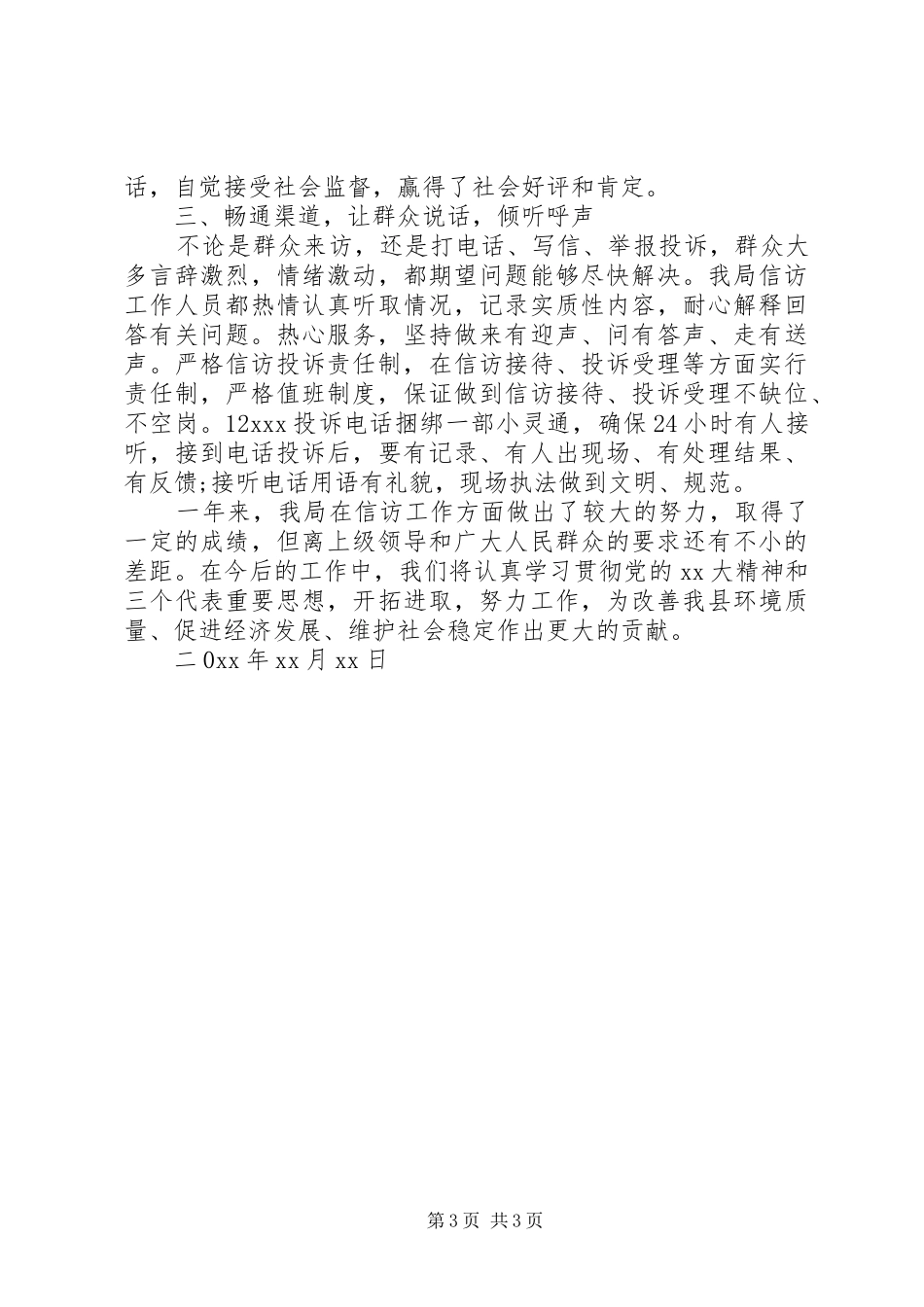 话，自觉接受社会监督，赢得了社会好评和肯定。

三、畅通渠道，让群众说话，倾听呼声

不论是群众来访，还是打电话、写信、举报投诉，群众大多言辞激烈，情绪激动，都期望问题能够尽快解决。我局信访工作人员都热情认真听取情况，记录实质性内容，耐心解释回答有关问题。热心服务，坚持做来有迎声、问有答声、走有送声。严格信访投诉责任制，在信访接待、投诉受理等方面实行责任制，严格值班制度，保证做到信访接待、投诉受理不缺位、不空岗。12xxx 投诉电话捆绑一部小灵通，确保 24 小时有人接听，接到电话投诉后，要有记录、有人出现场、有处理结果、有反馈;接听电话用语有礼貌，现场执法做到文明、规范。

一年来，我局在信访工作方面做出了较大的努力，取得了一定的成绩，但离上级领导和广大人民群众的要求还有不小的差距。在今后的工作中，我们将认真学习贯彻党的 xx 大精神和三个代表重要思想，开拓进取，努力工作，为改善我县环境质量、促进经济发展、维护社会稳定作出更大的贡献。

二 0xx 年 xx 月 xx 日

第 3 页 共 3 页